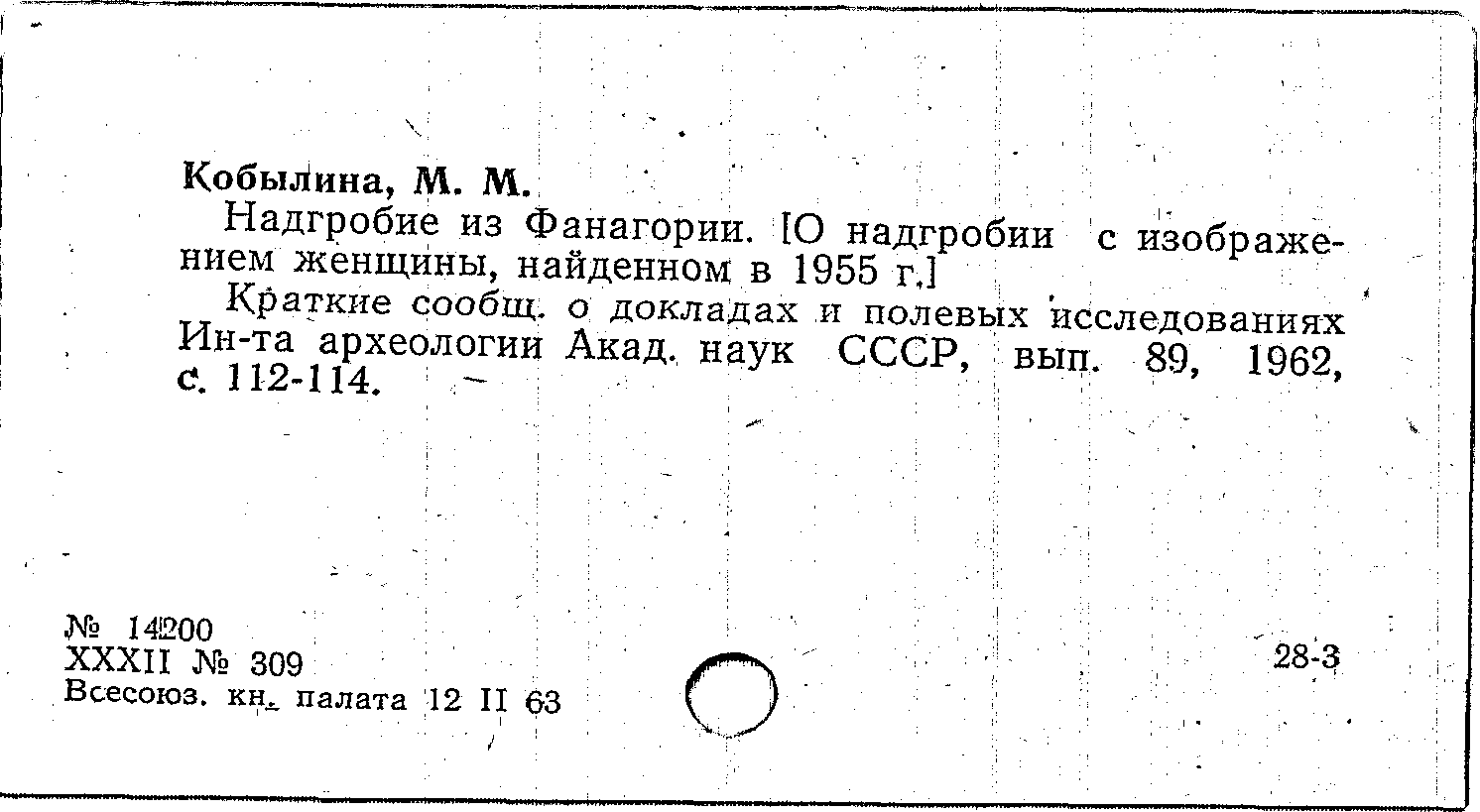 Кобылина, М. М.

Надгробие из Фанагории. [О надгробии с изображением женщины, найденном в 1955 г.]

Краткие сообщ. о докладах и полевых исследованиях Ин-та археологии Акад. наук СССР, вып. 89, 1962, с. 112-114.

№ 14200
XXXII № 309
Всесоюз. кн. палата 12 II 63

28-3